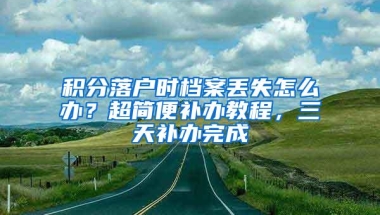 积分落户时档案丢失怎么办？超简便补办教程，三天补办完成